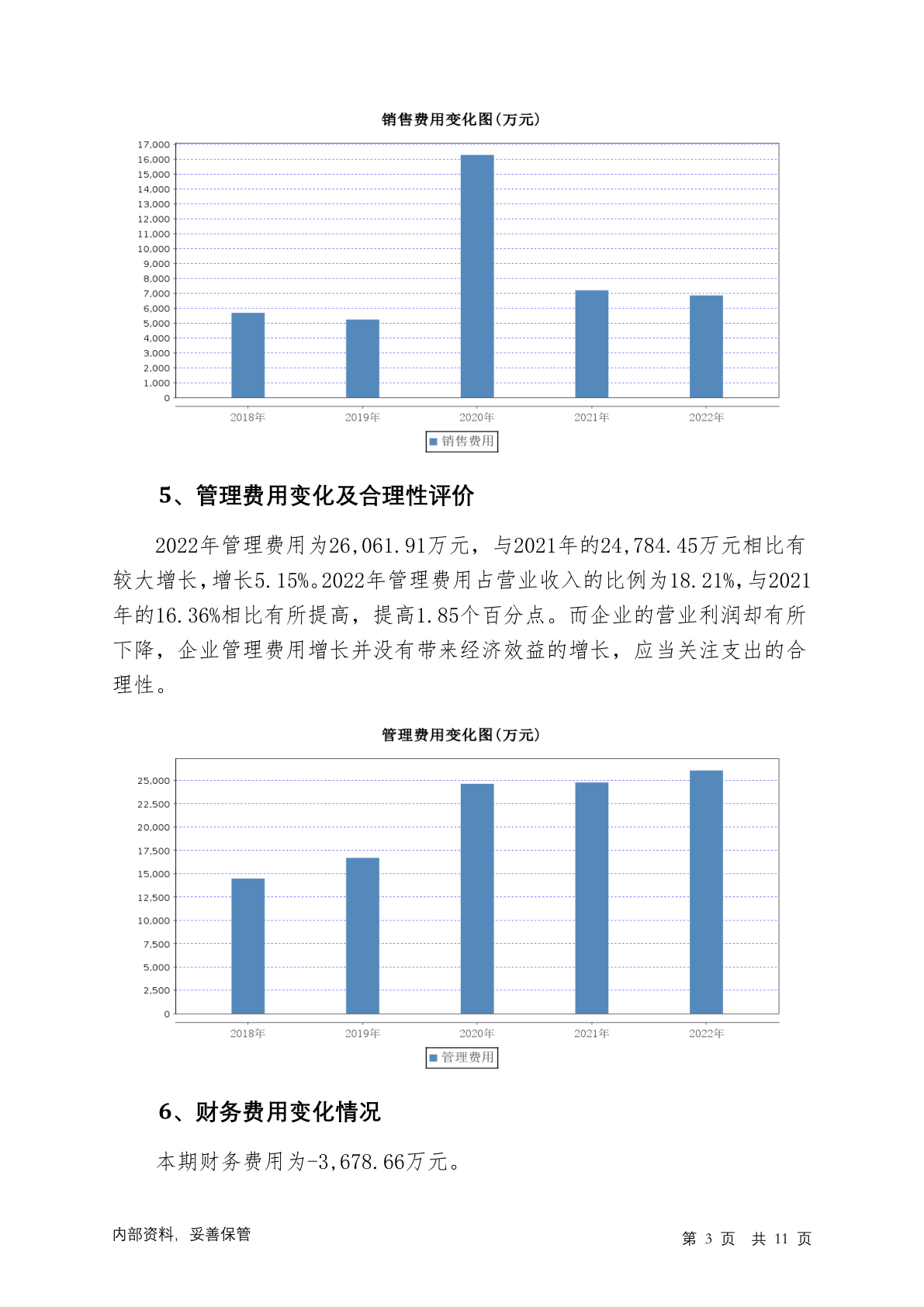 销售费用变化图(万元)

17,000
16,000
15,000
14,000
13,000
12,000
11,000
10,000
9,000
8,000
7,000
6,000
5,000
4,000
3,000
2,000
1,000
0

2018年 2019年 2020年 2021年 2022年

销售费用

5、管理费用变化及合理性评价

2022年管理费用为26,061.91万元，与2021年的24,784.45万元相比有较大增长，增长5.15%。2022年管理费用占营业收入的比例为18.21%，与2021年的16.36%相比有所提高，提高1.85个百分点。而企业的营业利润却有所下降，企业管理费用增长并没有带来经济效益的增长，应当关注支出的合理性。

管理费用变化图(万元)

25,000
22,500
20,000
17,500
15,000
12,500
10,000
7,500
5,000
2,500
0

2018年 2019年 2020年 2021年 2022年

管理费用

6、财务费用变化情况

本期财务费用为-3,678.66万元。

内部资料，妥善保管

第 3 页 共 11 页